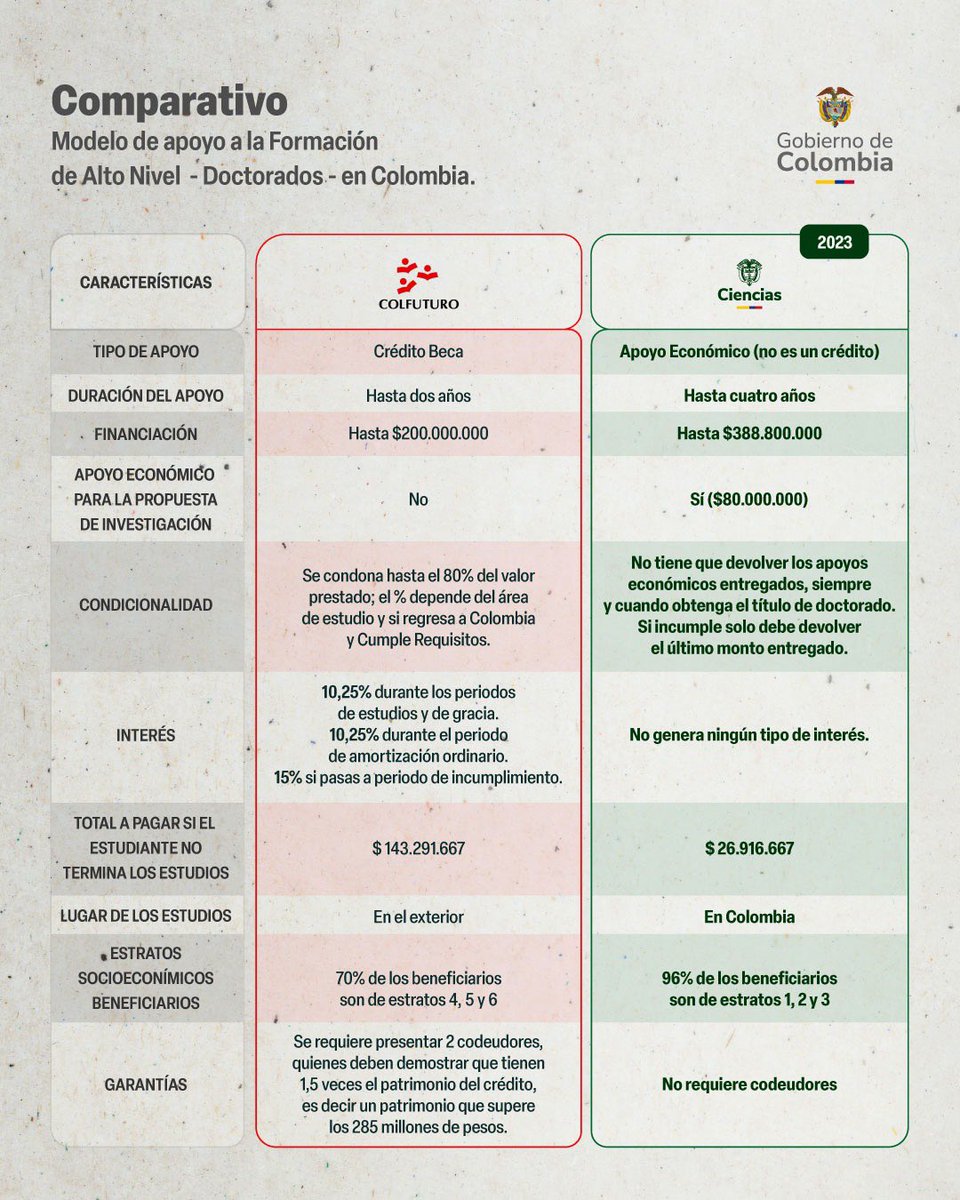 Comparativo
Modelo de apoyo a la Formación de Alto Nivel - Doctorados - en Colombia.

Gobierno de Colombia

2023

| CARACTERÍSTICAS | COLFUTURO | Ciencias |
|---|---|---|
| TIPO DE APOYO | Crédito Beca | Apoyo Económico (no es un crédito) |
| DURACIÓN DEL APOYO | Hasta dos años | Hasta cuatro años |
| FINANCIACIÓN | Hasta \$200.000.000 | Hasta \$388.800.000 |
| APOYO ECONÓMICO PARA LA PROPUESTA DE INVESTIGACIÓN | No | Sí (\$80.000.000) |
| CONDICIONALIDAD | Se condona hasta el 80% del valor prestado; el % depende del área de estudio y si regresa a Colombia y Cumple Requisitos. | No tiene que devolver los apoyos económicos entregados, siempre y cuando obtenga el título de doctorado. Si incumple solo debe devolver el último monto entregado. |
| INTERÉS | 10,25% durante los periodos de estudios y de gracia. 10,25% durante el periodo de amortización ordinario. 15% si pasas a periodo de incumplimiento. | No genera ningún tipo de interés. |
| TOTAL A PAGAR SI EL ESTUDIANTE NO TERMINA LOS ESTUDIOS | \$ 143.291.667 | \$ 26.916.667 |
| LUGAR DE LOS ESTUDIOS | En el exterior | En Colombia |
| ESTRATOS SOCIOECONÓMICOS BENEFICIARIOS | 70% de los beneficiarios son de estratos 4, 5 y 6 | 96% de los beneficiarios son de estratos 1, 2 y 3 |
| GARANTÍAS | Se requiere presentar 2 codeudores, quienes deben demostrar que tienen 1,5 veces el patrimonio del crédito, es decir un patrimonio que supere los 285 millones de pesos. | No requiere codeudores |